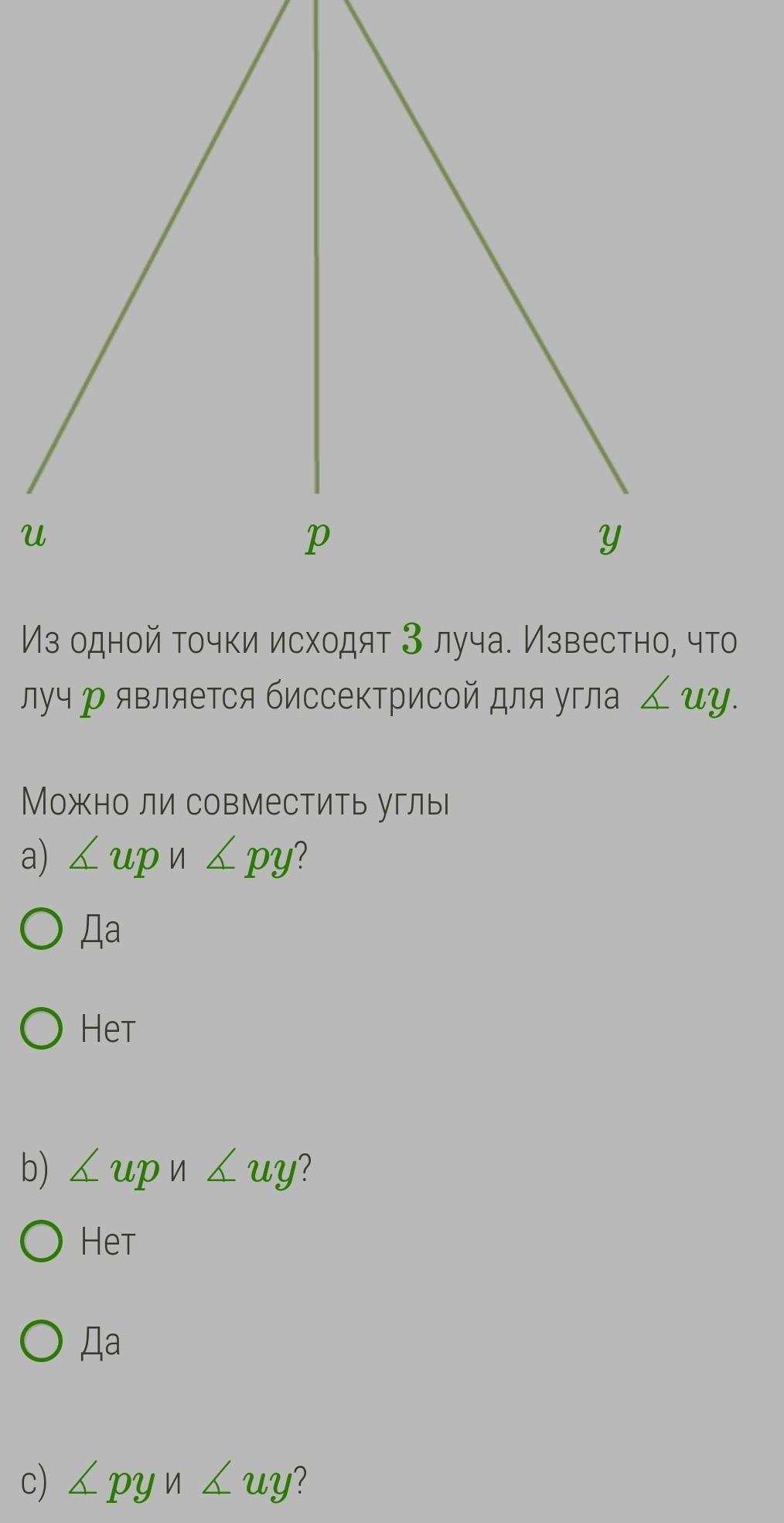 $u$ $p$ $y$

Из одной точки исходят $3$ луча. Известно, что луч $p$ является биссектрисой для угла $\measuredangle uy$.

Можно ли совместить углы
a) $\measuredangle up$ и $\measuredangle py$?

Да

Нет

b) $\measuredangle up$ и $\measuredangle uy$?

Нет

Да

c) $\measuredangle py$ и $\measuredangle uy$?